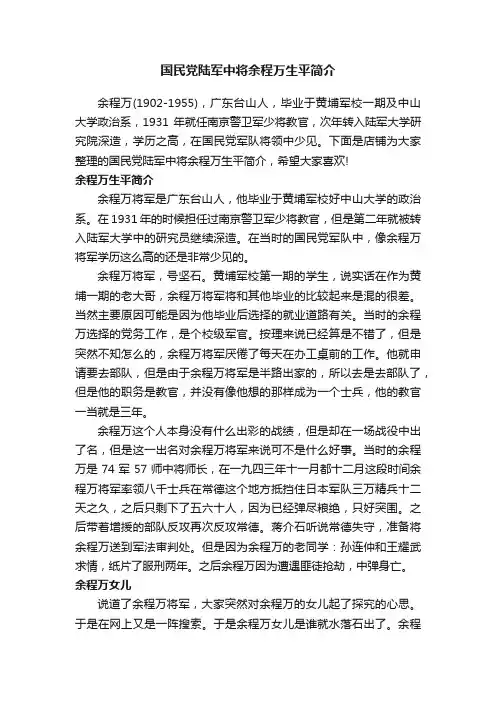 国民党陆军中将余程万生平简介

余程万(1902-1955)，广东台山人，毕业于黄埔军校一期及中山大学政治系，1931 年就任南京警卫军少将教官，次年转入陆军大学研究院深造，学历之高，在国民党军队将领中少见。下面是店铺为大家整理的国民党陆军中将余程万生平简介，希望大家喜欢!

余程万生平简介

余程万将军是广东台山人，他毕业于黄埔军校好中山大学的政治系。在 1931 年的时候担任过南京警卫军少将教官，但是第二年就被转入陆军大学中的研究员继续深造。在当时的国民党军队中，像余程万将军学历这么高的还是非常少见的。

余程万将军，号坚石。黄埔军校第一期的学生，说实话在作为黄埔一期的老大哥，余程万将军将和其他毕业的比较起来是混的很差。当然主要原因可能是因为他毕业后选择的就业道路有关。当时的余程万选择的党务工作，是个校级军官。按理来说已经算是不错了，但是突然不知怎么的，余程万将军厌倦了每天在办工桌前的工作。他就申请要去部队，但是由于余程万将军是半路出家的，所以去是去部队了，但是他的职务是教官，并没有像他想的那样成为一个士兵，他的教官一当就是三年。

余程万这个人本身没有什么出彩的战绩，但是却在一场战役中出了名，但是这一出名对余程万将军来说可不是什么好事。当时的余程万是 74 军 57 师中将师长，在一九四三年十一月都十二月这段时间余程万将军率领八千士兵在常德这个地方抵挡住日本军队三万精兵十二天之久，之后只剩下了五六十人，因为已经弹尽粮绝，只好突围。之后带着增援的部队反攻再次反攻常德。蒋介石听说常德失守，准备将余程万送到军法审判处。但是因为余程万的老同学：孙连仲和王耀武求情，纸片了服刑两年。之后余程万因为遭遇匪徒抢劫，中弹身亡。

余程万女儿

说道了余程万将军，大家突然对余程万的女儿起了探究的心思。于是在网上又是一阵搜索。于是余程万女儿是谁就水落石出了。余程